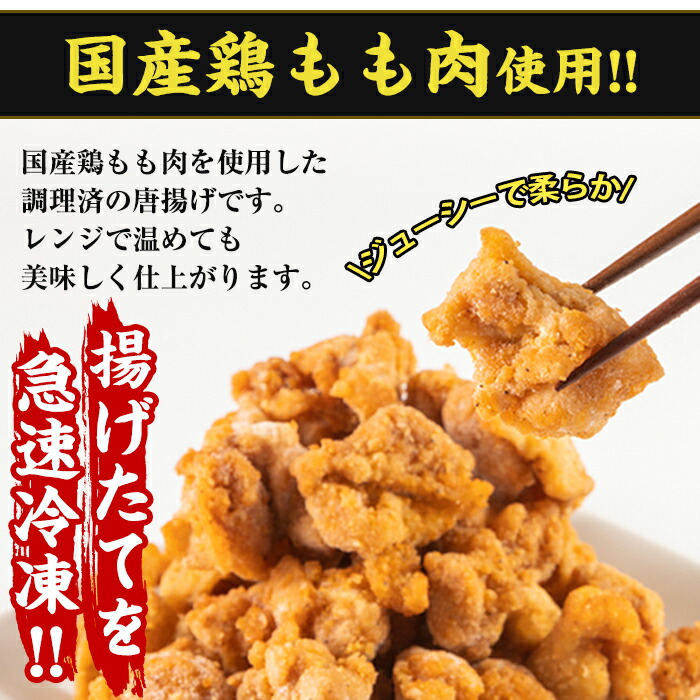 国産鶏もも肉使用!!

国産鶏もも肉を使用した
調理済の唐揚げです。
レンジで温めても
美味しく仕上がります。

\ジューシーで柔らか/

揚げたてを

急速冷凍!!